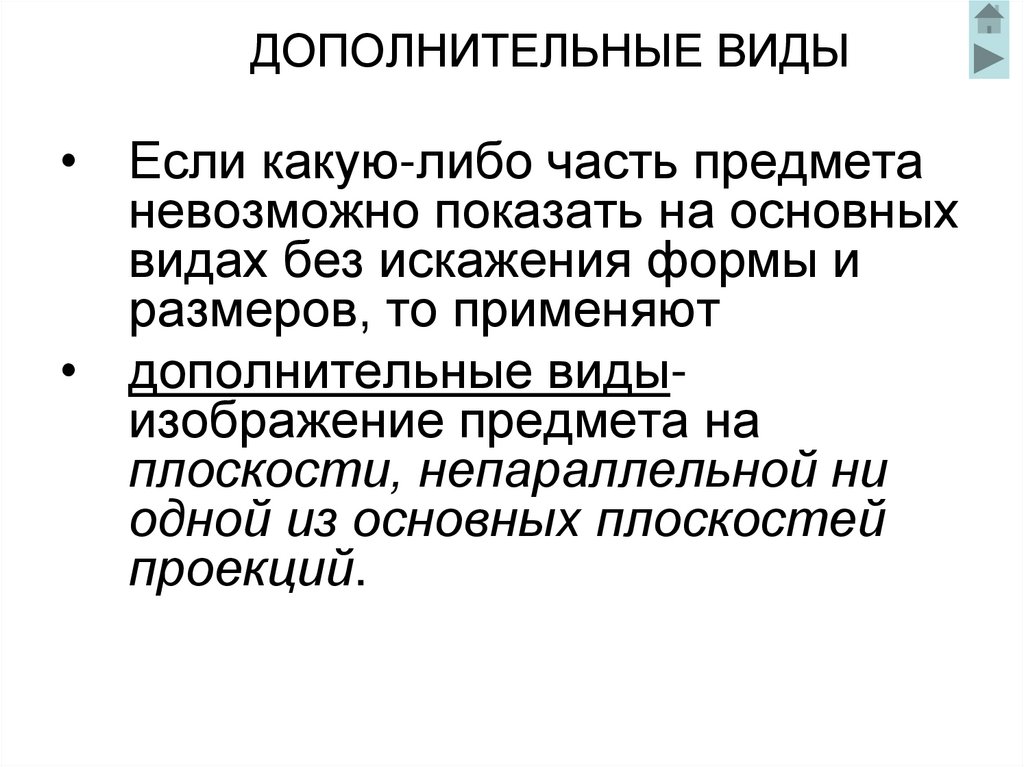 ДОПОЛНИТЕЛЬНЫЕ ВИДЫ

• Если какую-либо часть предмета невозможно показать на основных видах без искажения формы и размеров, то применяют

• дополнительные виды- изображение предмета на плоскости, непараллельной ни одной из основных плоскостей проекций.